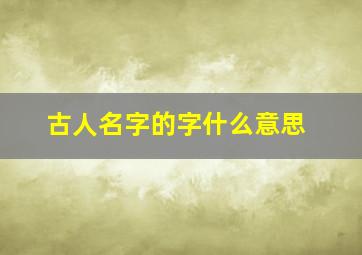 古人名字的字什么意思